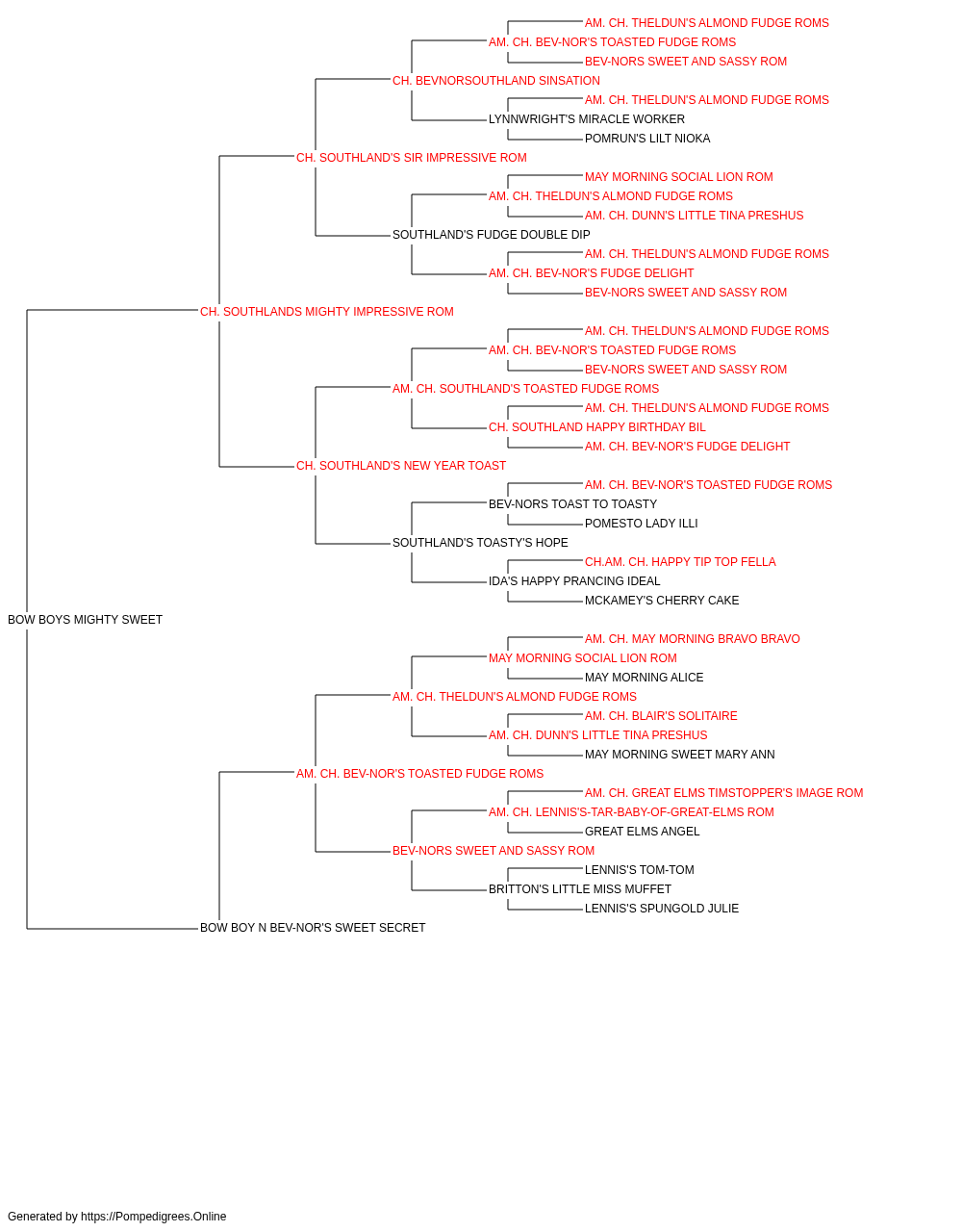 AM. CH. THELDUN'S ALMOND FUDGE ROMS
AM. CH. BEV-NOR'S TOASTED FUDGE ROMS
BEV-NORS SWEET AND SASSY ROM
CH. BEVNORSOUTHLAND SINSATION
AM. CH. THELDUN'S ALMOND FUDGE ROMS
LYNNWRIGHT'S MIRACLE WORKER
POMRUN'S LILT NIOKA
CH. SOUTHLAND'S SIR IMPRESSIVE ROM
MAY MORNING SOCIAL LION ROM
AM. CH. THELDUN'S ALMOND FUDGE ROMS
AM. CH. DUNN'S LITTLE TINA PRESHUS
SOUTHLAND'S FUDGE DOUBLE DIP
AM. CH. THELDUN'S ALMOND FUDGE ROMS
AM. CH. BEV-NOR'S FUDGE DELIGHT
BEV-NORS SWEET AND SASSY ROM
CH. SOUTHLANDS MIGHTY IMPRESSIVE ROM
AM. CH. THELDUN'S ALMOND FUDGE ROMS
AM. CH. BEV-NOR'S TOASTED FUDGE ROMS
BEV-NORS SWEET AND SASSY ROM
AM. CH. SOUTHLAND'S TOASTED FUDGE ROMS
AM. CH. THELDUN'S ALMOND FUDGE ROMS
CH. SOUTHLAND HAPPY BIRTHDAY BIL
AM. CH. BEV-NOR'S FUDGE DELIGHT
CH. SOUTHLAND'S NEW YEAR TOAST
AM. CH. BEV-NOR'S TOASTED FUDGE ROMS
BEV-NORS TOAST TO TOASTY
POMESTO LADY ILLI
SOUTHLAND'S TOASTY'S HOPE
CH.AM. CH. HAPPY TIP TOP FELLA
IDA'S HAPPY PRANCING IDEAL
MCKAMEY'S CHERRY CAKE
BOW BOYS MIGHTY SWEET
AM. CH. MAY MORNING BRAVO BRAVO
MAY MORNING SOCIAL LION ROM
MAY MORNING ALICE
AM. CH. THELDUN'S ALMOND FUDGE ROMS
AM. CH. BLAIR'S SOLITAIRE
AM. CH. DUNN'S LITTLE TINA PRESHUS
MAY MORNING SWEET MARY ANN
AM. CH. BEV-NOR'S TOASTED FUDGE ROMS
AM. CH. GREAT ELMS TIMSTOPPER'S IMAGE ROM
AM. CH. LENNIS'S-TAR-BABY-OF-GREAT-ELMS ROM
GREAT ELMS ANGEL
BEV-NORS SWEET AND SASSY ROM
LENNIS'S TOM-TOM
BRITTON'S LITTLE MISS MUFFET
LENNIS'S SPUNGOLD JULIE
BOW BOY N BEV-NOR'S SWEET SECRET

Generated by https://Pompedigrees.Online